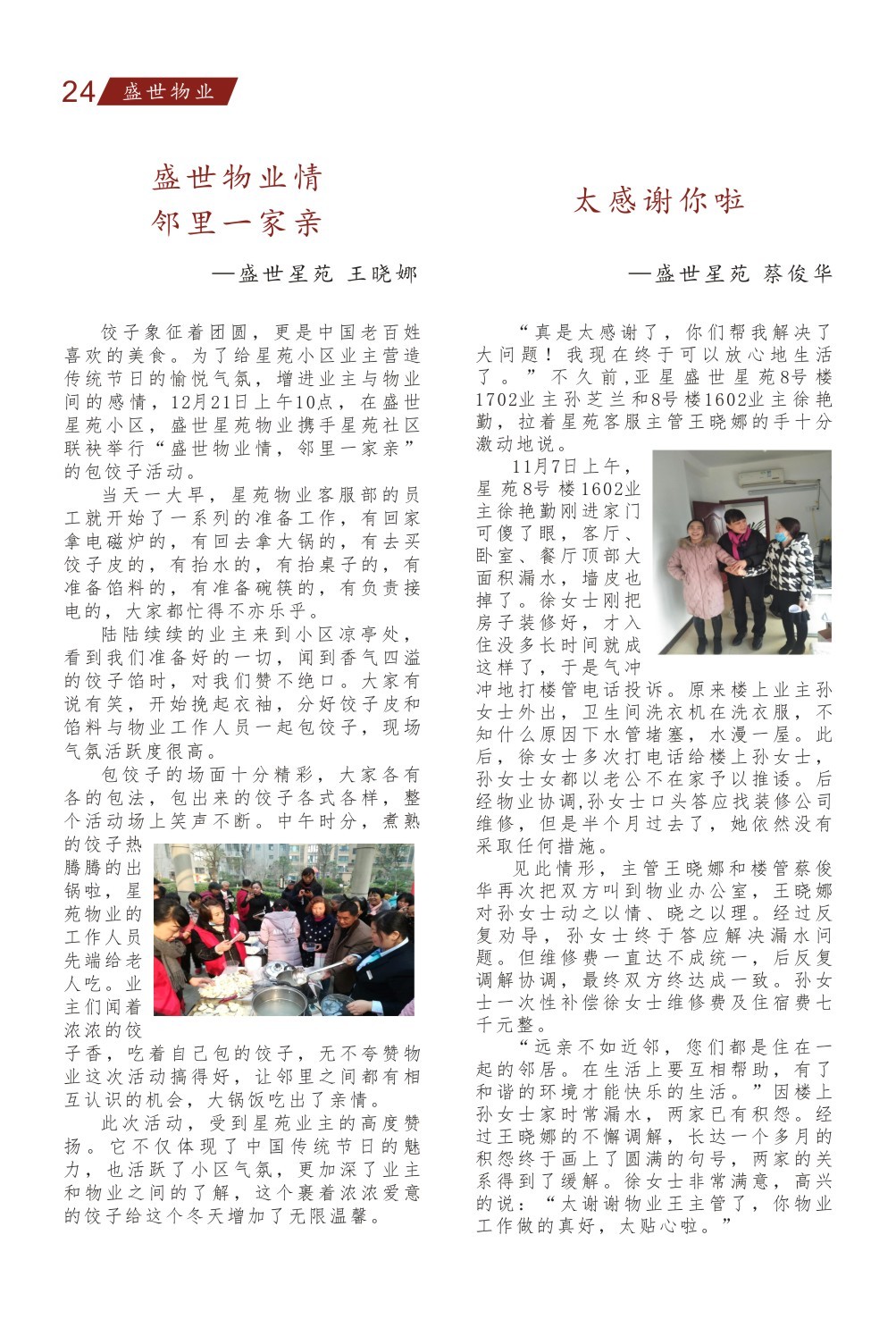 24 盛世物业

盛世物业情
邻里一家亲

—盛世星苑 王晓娜

饺子象征着团圆，更是中国老百姓喜欢的美食。为了给星苑小区业主营造传统节日的愉悦气氛，增进业主与物业间的感情，12月21日上午10点，在盛世星苑小区，盛世星苑物业携手星苑社区联袂举行“盛世物业情，邻里一家亲”的包饺子活动。

当天一大早，星苑物业客服部的员工就开始了一系列的准备工作，有回家拿电磁炉的，有回去拿大锅的，有去买饺子皮的，有抬水的，有抬桌子的，有准备馅料的，有准备碗筷的，有负责接电的，大家都忙得不亦乐乎。

陆陆续续的业主来到小区凉亭处，看到我们准备好的一切，闻到香气四溢的饺子馅时，对我们赞不绝口。大家有说有笑，开始挽起衣袖，分好饺子皮和馅料与物业工作人员一起包饺子，现场气氛活跃度很高。

包饺子的场面十分精彩，大家各有各的包法，包出来的饺子各式各样，整个活动场上笑声不断。中午时分，煮熟的饺子热腾腾的出锅啦，星苑物业的工作人员先端给老人吃。业主们闻着浓浓的饺子香，吃着自己包的饺子，无不夸赞物业这次活动搞得好，让邻里之间都有相互认识的机会，大锅饭吃出了亲情。

此次活动，受到星苑业主的高度赞扬。它不仅体现了中国传统节日的魅力，也活跃了小区气氛，更加深了业主和物业之间的了解，这个裹着浓浓爱意的饺子给这个冬天增加了无限温馨。

太感谢你啦

—盛世星苑 蔡俊华

“真是太感谢了，你们帮我解决了大问题！我现在终于可以放心地生活了。”不久前,亚星盛世星苑8号楼1702业主孙芝兰和8号楼1602业主徐艳勤，拉着星苑客服主管王晓娜的手十分激动地说。

11月7日上午，星苑8号楼1602业主徐艳勤刚进家门可傻了眼，客厅、卧室、餐厅顶部大面积漏水，墙皮也掉了。徐女士刚把房子装修好，才入住没多长时间就成这样了，于是气冲冲地打楼管电话投诉。原来楼上业主孙女士外出，卫生间洗衣机在洗衣服，不知什么原因下水管堵塞，水漫一屋。此后，徐女士多次打电话给楼上孙女士，孙女士女都以老公不在家予以推诿。后经物业协调,孙女士口头答应找装修公司维修，但是半个月过去了，她依然没有采取任何措施。

见此情形，主管王晓娜和楼管蔡俊华再次把双方叫到物业办公室，王晓娜对孙女士动之以情、晓之以理。经过反复劝导，孙女士终于答应解决漏水问题。但维修费一直达不成统一，后反复调解协调，最终双方终达成一致。孙女士一次性补偿徐女士维修费及住宿费七千元整。

“远亲不如近邻，您们都是住在一起的邻居。在生活上要互相帮助，有了和谐的环境才能快乐的生活。”因楼上孙女士家时常漏水，两家已有积怨。经过王晓娜的不懈调解，长达一个多月的积怨终于画上了圆满的句号，两家的关系得到了缓解。徐女士非常满意，高兴的说：“太谢谢物业王主管了，你物业工作做的真好，太贴心啦。”